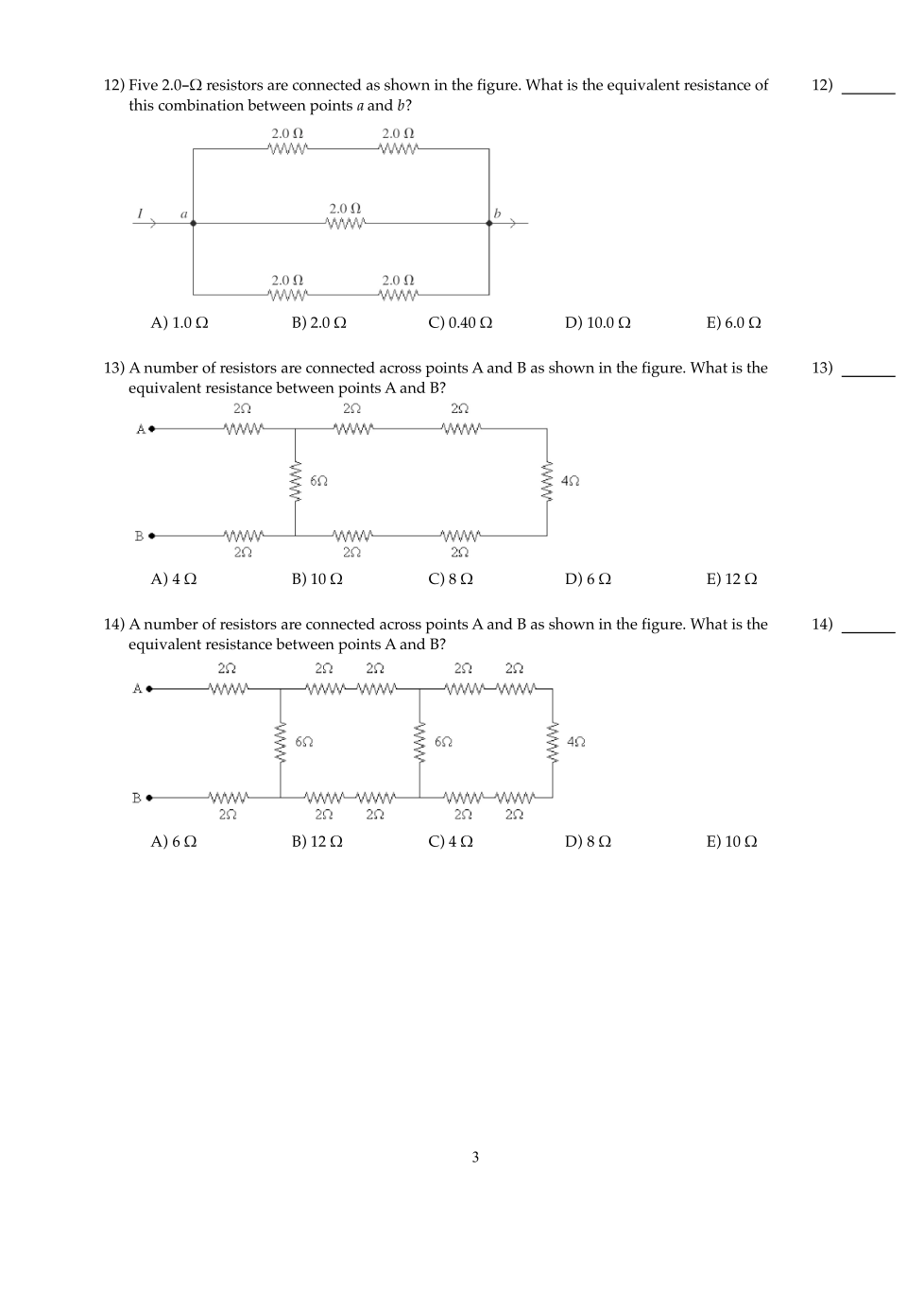 12) Five 2.0-Ω resistors are connected as shown in the figure. What is the equivalent resistance of this combination between points $a$ and $b$?

12) _______

2.0 Ω
2.0 Ω
$I$
$a$
2.0 Ω
$b$
2.0 Ω
2.0 Ω

A) 1.0 Ω
B) 2.0 Ω
C) 0.40 Ω
D) 10.0 Ω
E) 6.0 Ω

13) A number of resistors are connected across points A and B as shown in the figure. What is the equivalent resistance between points A and B?

13) _______

2Ω
2Ω
2Ω
A
6Ω
4Ω
B
2Ω
2Ω
2Ω

A) 4 Ω
B) 10 Ω
C) 8 Ω
D) 6 Ω
E) 12 Ω

14) A number of resistors are connected across points A and B as shown in the figure. What is the equivalent resistance between points A and B?

14) _______

2Ω
2Ω
2Ω
2Ω
2Ω
A
6Ω
6Ω
4Ω
B
2Ω
2Ω
2Ω
2Ω
2Ω

A) 6 Ω
B) 12 Ω
C) 4 Ω
D) 8 Ω
E) 10 Ω

3